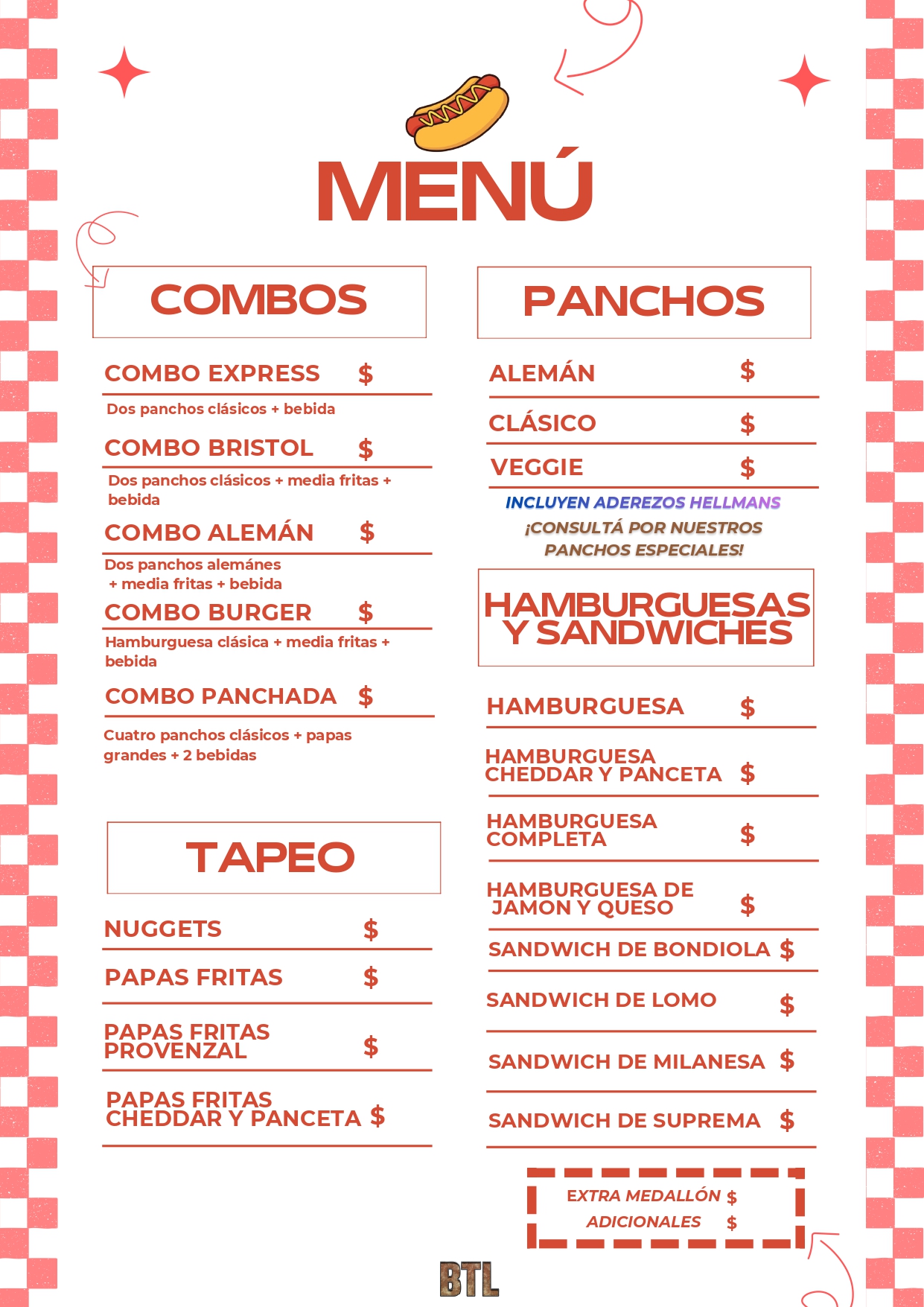 MENÚ

COMBOS

COMBO EXPRESS $
Dos panchos clásicos + bebida

COMBO BRISTOL $
Dos panchos clásicos + media fritas + bebida

COMBO ALEMÁN $
Dos panchos alemánes + media fritas + bebida

COMBO BURGER $
Hamburguesa clásica + media fritas + bebida

COMBO PANCHADA $
Cuatro panchos clásicos + papas grandes + 2 bebidas

TAPEO

NUGGETS $

PAPAS FRITAS $

PAPAS FRITAS PROVENZAL $

PAPAS FRITAS CHEDDAR Y PANCETA $

PANCHOS

ALEMÁN $

CLÁSICO $

VEGGIE $

INCLUYEN ADEREZOS HELLMANS
¡CONSULTÁ POR NUESTROS PANCHOS ESPECIALES!

HAMBURGUESAS Y SANDWICHES

HAMBURGUESA $

HAMBURGUESA CHEDDAR Y PANCETA $

HAMBURGUESA COMPLETA $

HAMBURGUESA DE JAMON Y QUESO $

SANDWICH DE BONDIOLA $

SANDWICH DE LOMO $

SANDWICH DE MILANESA $

SANDWICH DE SUPREMA $

EXTRA MEDALLÓN $
ADICIONALES $

BTL